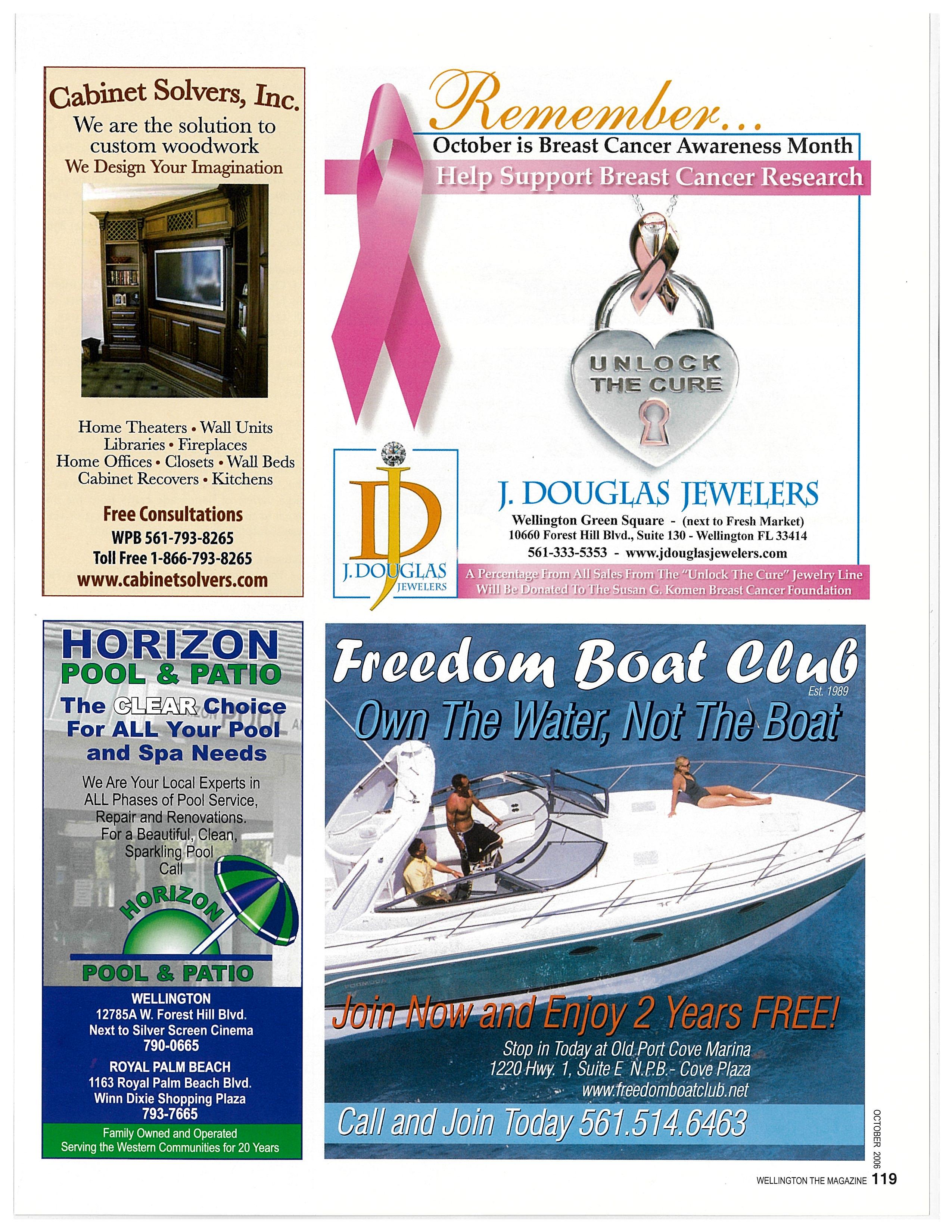 Cabinet Solvers, Inc.
We are the solution to custom woodwork
We Design Your Imagination

Home Theaters • Wall Units
Libraries • Fireplaces
Home Offices • Closets • Wall Beds
Cabinet Recovers • Kitchens

Free Consultations
WPB 561-793-8265
Toll Free 1-866-793-8265
www.cabinetsolvers.com

Remember...
October is Breast Cancer Awareness Month
Help Support Breast Cancer Research

UNLOCK THE CURE

DJ
J. DOUGLAS JEWELERS

J. DOUGLAS JEWELERS
Wellington Green Square - (next to Fresh Market)
10660 Forest Hill Blvd., Suite 130 - Wellington FL 33414
561-333-5353 - www.jdouglasjewelers.com
A Percentage From All Sales From The "Unlock The Cure" Jewelry Line Will Be Donated To The Susan G. Komen Breast Cancer Foundation

HORIZON
POOL & PATIO
The CLEAR Choice For ALL Your Pool and Spa Needs
We Are Your Local Experts in ALL Phases of Pool Service, Repair and Renovations. For a Beautiful, Clean, Sparkling Pool Call
HORIZON
POOL & PATIO
WELLINGTON
12785A W. Forest Hill Blvd.
Next to Silver Screen Cinema
790-0665
ROYAL PALM BEACH
1163 Royal Palm Beach Blvd.
Winn Dixie Shopping Plaza
793-7665
Family Owned and Operated
Serving the Western Communities for 20 Years

Freedom Boat Club
Est. 1989
Own The Water, Not The Boat
Join Now and Enjoy 2 Years FREE!
Stop in Today at Old Port Cove Marina
1220 Hwy. 1, Suite E N.P.B.- Cove Plaza
www.freedomboatclub.net
Call and Join Today 561.514.6463

OCTOBER 2006
WELLINGTON THE MAGAZINE 119